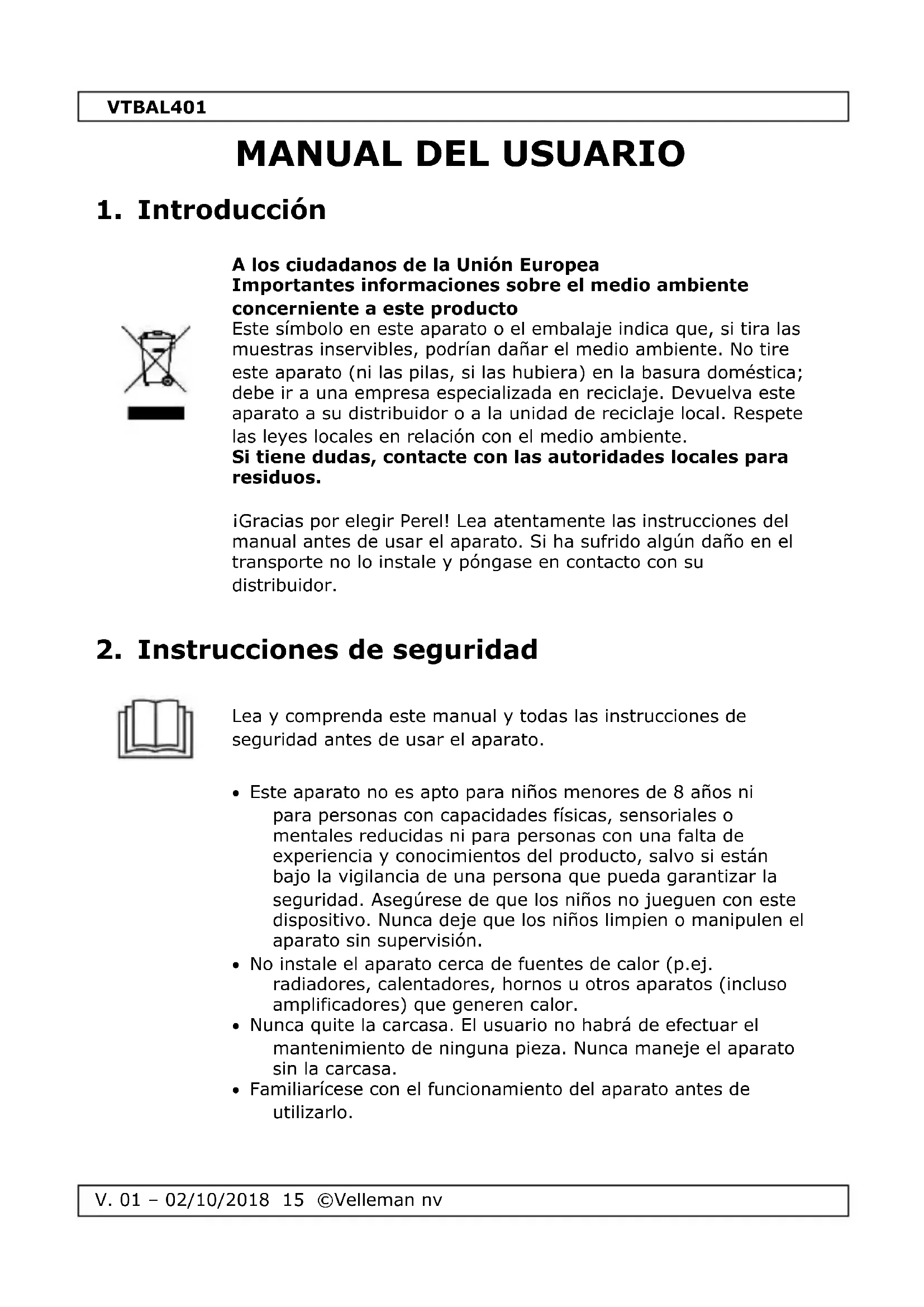 VTBAL401

MANUAL DEL USUARIO

1. Introducción

A los ciudadanos de la Unión Europea
Importantes informaciones sobre el medio ambiente concerniente a este producto
Este símbolo en este aparato o el embalaje indica que, si tira las muestras inservibles, podrían dañar el medio ambiente. No tire este aparato (ni las pilas, si las hubiera) en la basura doméstica; debe ir a una empresa especializada en reciclaje. Devuelva este aparato a su distribuidor o a la unidad de reciclaje local. Respete las leyes locales en relación con el medio ambiente.
Si tiene dudas, contacte con las autoridades locales para residuos.

¡Gracias por elegir Perel! Lea atentamente las instrucciones del manual antes de usar el aparato. Si ha sufrido algún daño en el transporte no lo instale y póngase en contacto con su distribuidor.

2. Instrucciones de seguridad

Lea y comprenda este manual y todas las instrucciones de seguridad antes de usar el aparato.

• Este aparato no es apto para niños menores de 8 años ni para personas con capacidades físicas, sensoriales o mentales reducidas ni para personas con una falta de experiencia y conocimientos del producto, salvo si están bajo la vigilancia de una persona que pueda garantizar la seguridad. Asegúrese de que los niños no jueguen con este dispositivo. Nunca deje que los niños limpien o manipulen el aparato sin supervisión.
• No instale el aparato cerca de fuentes de calor (p.ej. radiadores, calentadores, hornos u otros aparatos (incluso amplificadores) que generen calor.
• Nunca quite la carcasa. El usuario no habrá de efectuar el mantenimiento de ninguna pieza. Nunca maneje el aparato sin la carcasa.
• Familiarícese con el funcionamiento del aparato antes de utilizarlo.

V. 01 – 02/10/2018 15 ©Velleman nv